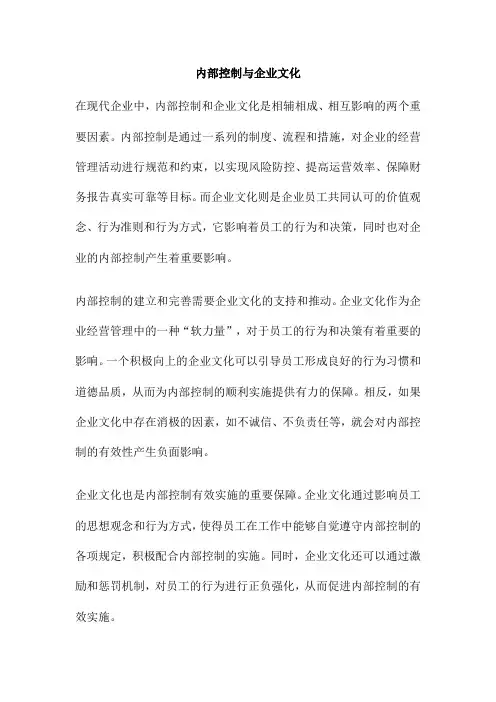 内部控制与企业文化

在现代企业中，内部控制和企业文化是相辅相成、相互影响的两个重要因素。内部控制是通过一系列的制度、流程和措施，对企业的经营管理活动进行规范和约束，以实现风险防控、提高运营效率、保障财务报告真实可靠等目标。而企业文化则是企业员工共同认可的价值观念、行为准则和行为方式，它影响着员工的行为和决策，同时也对企业的内部控制产生着重要影响。

内部控制的建立和完善需要企业文化的支持和推动。企业文化作为企业经营管理中的一种“软力量”，对于员工的行为和决策有着重要的影响。一个积极向上的企业文化可以引导员工形成良好的行为习惯和道德品质，从而为内部控制的顺利实施提供有力的保障。相反，如果企业文化中存在消极的因素，如不诚信、不负责任等，就会对内部控制的有效性产生负面影响。

企业文化也是内部控制有效实施的重要保障。企业文化通过影响员工的思想观念和行为方式，使得员工在工作中能够自觉遵守内部控制的各项规定，积极配合内部控制的实施。同时，企业文化还可以通过激励和惩罚机制，对员工的行为进行正负强化，从而促进内部控制的有效实施。